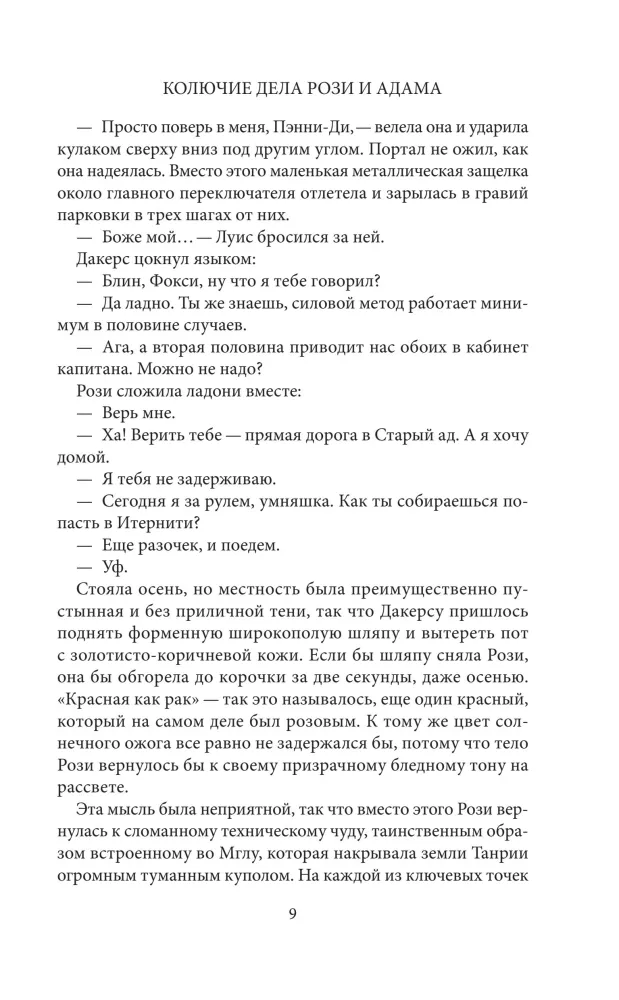 КОЛЮЧИЕ ДЕЛА РОЗИ И АДАМА

— Просто поверь в меня, Пэнни-Ди, — велела она и ударила кулаком сверху вниз под другим углом. Портал не ожил, как она надеялась. Вместо этого маленькая металлическая защелка около главного переключателя отлетела и зарылась в гравий парковки в трех шагах от них.

— Боже мой… — Луис бросился за ней.

Дакерс цокнул языком:

— Блин, Фокси, ну что я тебе говорил?

— Да ладно. Ты же знаешь, силовой метод работает минимум в половине случаев.

— Ага, а вторая половина приводит нас обоих в кабинет капитана. Можно не надо?

Рози сложила ладони вместе:

— Верь мне.

— Ха! Верить тебе — прямая дорога в Старый ад. А я хочу домой.

— Я тебя не задерживаю.

— Сегодня я за рулем, умняшка. Как ты собираешься попасть в Итернити?

— Еще разочек, и поедем.

— Уф.

Стояла осень, но местность была преимущественно пустынная и без приличной тени, так что Дакерсу пришлось поднять форменную широкополую шляпу и вытереть пот с золотисто-коричневой кожи. Если бы шляпу сняла Рози, она бы обгорела до корочки за две секунды, даже осенью. «Красная как рак» — так это называлось, еще один красный, который на самом деле был розовым. К тому же цвет солнечного ожога все равно не задержался бы, потому что тело Рози вернулось бы к своему призрачному бледному тону на рассвете.

Эта мысль была неприятной, так что вместо этого Рози вернулась к сломанному техническому чуду, таинственным образом встроенному во Мглу, которая накрывала земли Танрии огромным туманным куполом. На каждой из ключевых точек

9